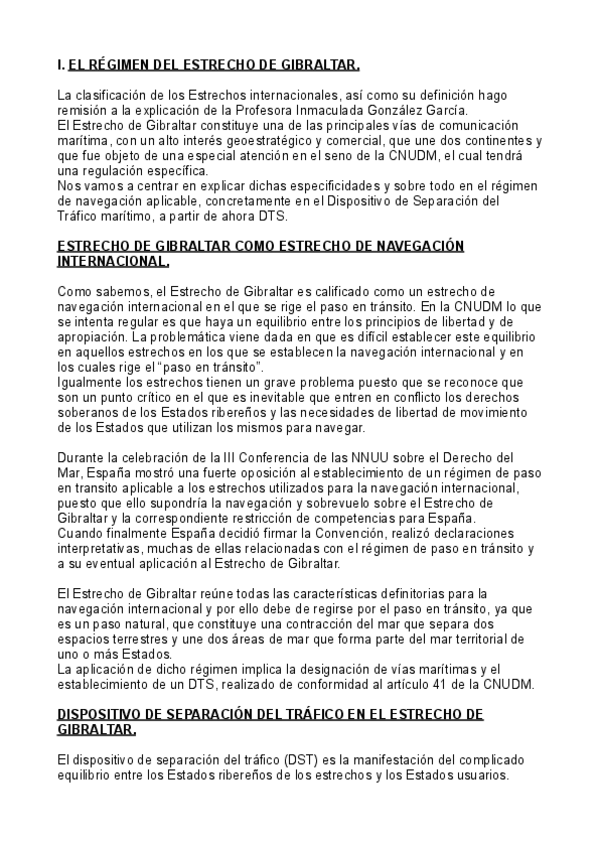 I. EL RÉGIMEN DEL ESTRECHO DE GIBRALTAR.

La clasificación de los Estrechos internacionales, así como su definición hago remisión a la explicación de la Profesora Inmaculada González García.
El Estrecho de Gibraltar constituye una de las principales vías de comunicación marítima, con un alto interés geoestratégico y comercial, que une dos continentes y que fue objeto de una especial atención en el seno de la CNUDM, el cual tendrá una regulación específica.
Nos vamos a centrar en explicar dichas especificidades y sobre todo en el régimen de navegación aplicable, concretamente en el Dispositivo de Separación del Tráfico marítimo, a partir de ahora DTS.

ESTRECHO DE GIBRALTAR COMO ESTRECHO DE NAVEGACIÓN INTERNACIONAL.

Como sabemos, el Estrecho de Gibraltar es calificado como un estrecho de navegación internacional en el que se rige el paso en tránsito. En la CNUDM lo que se intenta regular es que haya un equilibrio entre los principios de libertad y de apropiación. La problemática viene dada en que es difícil establecer este equilibrio en aquellos estrechos en los que se establecen la navegación internacional y en los cuales rige el "paso en tránsito".
Igualmente los estrechos tienen un grave problema puesto que se reconoce que son un punto crítico en el que es inevitable que entren en conflicto los derechos soberanos de los Estados ribereños y las necesidades de libertad de movimiento de los Estados que utilizan los mismos para navegar.

Durante la celebración de la III Conferencia de las NNUU sobre el Derecho del Mar, España mostró una fuerte oposición al establecimiento de un régimen de paso en transito aplicable a los estrechos utilizados para la navegación internacional, puesto que ello supondría la navegación y sobrevuelo sobre el Estrecho de Gibraltar y la correspondiente restricción de competencias para España.
Cuando finalmente España decidió firmar la Convención, realizó declaraciones interpretativas, muchas de ellas relacionadas con el régimen de paso en tránsito y a su eventual aplicación al Estrecho de Gibraltar.

El Estrecho de Gibraltar reúne todas las características definitorias para la navegación internacional y por ello debe de regirse por el paso en tránsito, ya que es un paso natural, que constituye una contracción del mar que separa dos espacios terrestres y une dos áreas de mar que forma parte del mar territorial de uno o más Estados.
La aplicación de dicho régimen implica la designación de vías marítimas y el establecimiento de un DTS, realizado de conformidad al artículo 41 de la CNUDM.

DISPOSITIVO DE SEPARACIÓN DEL TRÁFICO EN EL ESTRECHO DE GIBRALTAR.

El dispositivo de separación del tráfico (DST) es la manifestación del complicado equilibrio entre los Estados ribereños de los estrechos y los Estados usuarios.